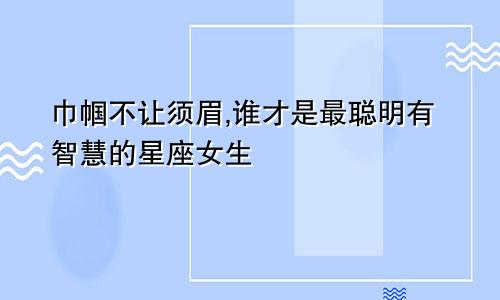 巾帼不让须眉,谁才是最聪明有智慧的星座女生